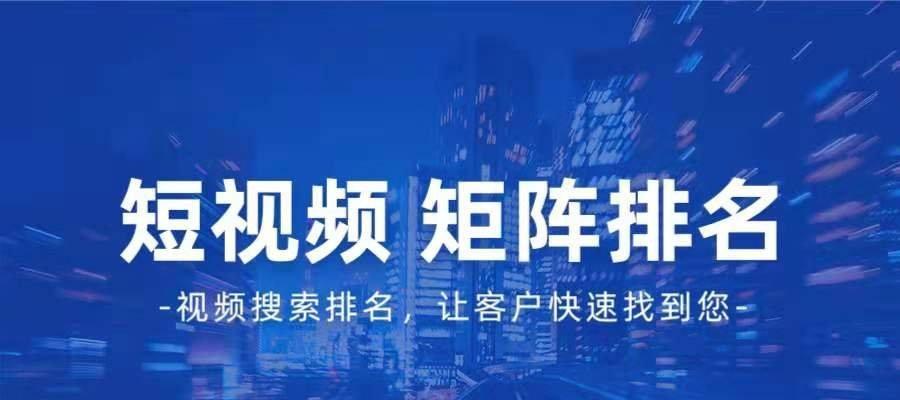 短视频 矩阵排名

-视频搜索排名，让客户快速找到您-